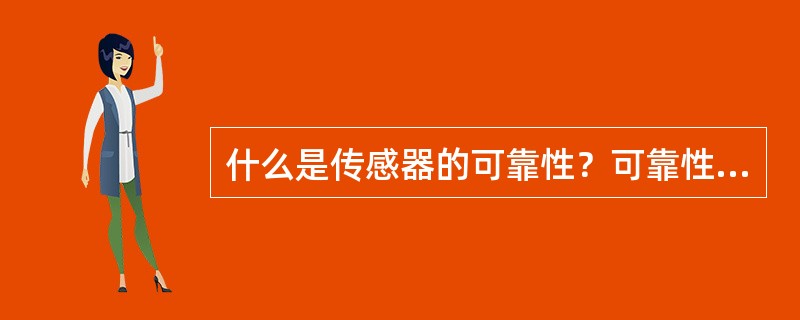 什么是传感器的可靠性？可靠性...